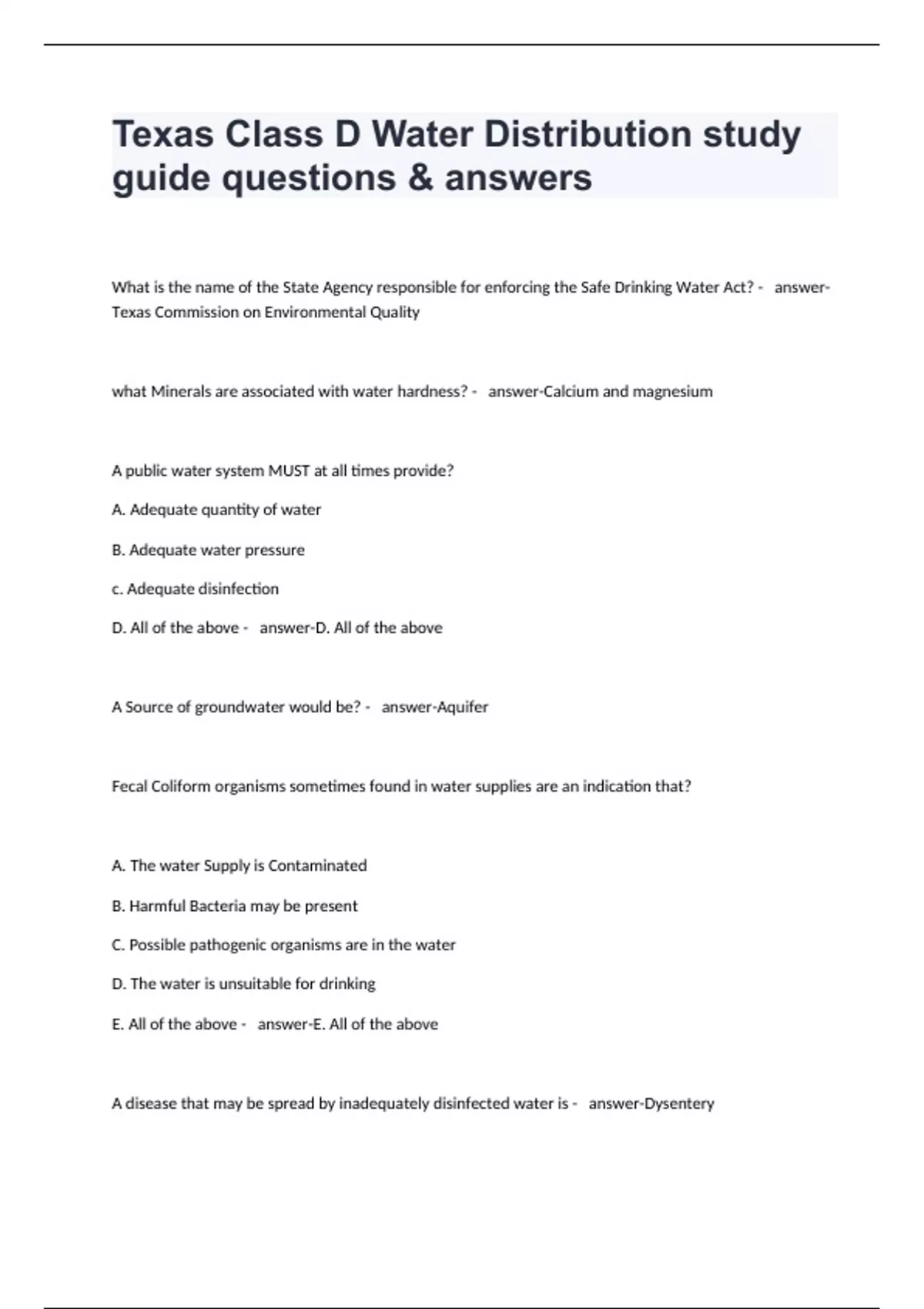 Texas Class D Water Distribution study guide questions & answers

What is the name of the State Agency responsible for enforcing the Safe Drinking Water Act? - answer-Texas Commission on Environmental Quality

what Minerals are associated with water hardness? - answer-Calcium and magnesium

A public water system MUST at all times provide?

A. Adequate quantity of water

B. Adequate water pressure

c. Adequate disinfection

D. All of the above - answer-D. All of the above

A Source of groundwater would be? - answer-Aquifer

Fecal Coliform organisms sometimes found in water supplies are an indication that?

A. The water Supply is Contaminated

B. Harmful Bacteria may be present

C. Possible pathogenic organisms are in the water

D. The water is unsuitable for drinking

E. All of the above - answer-E. All of the above

A disease that may be spread by inadequately disinfected water is - answer-Dysentery